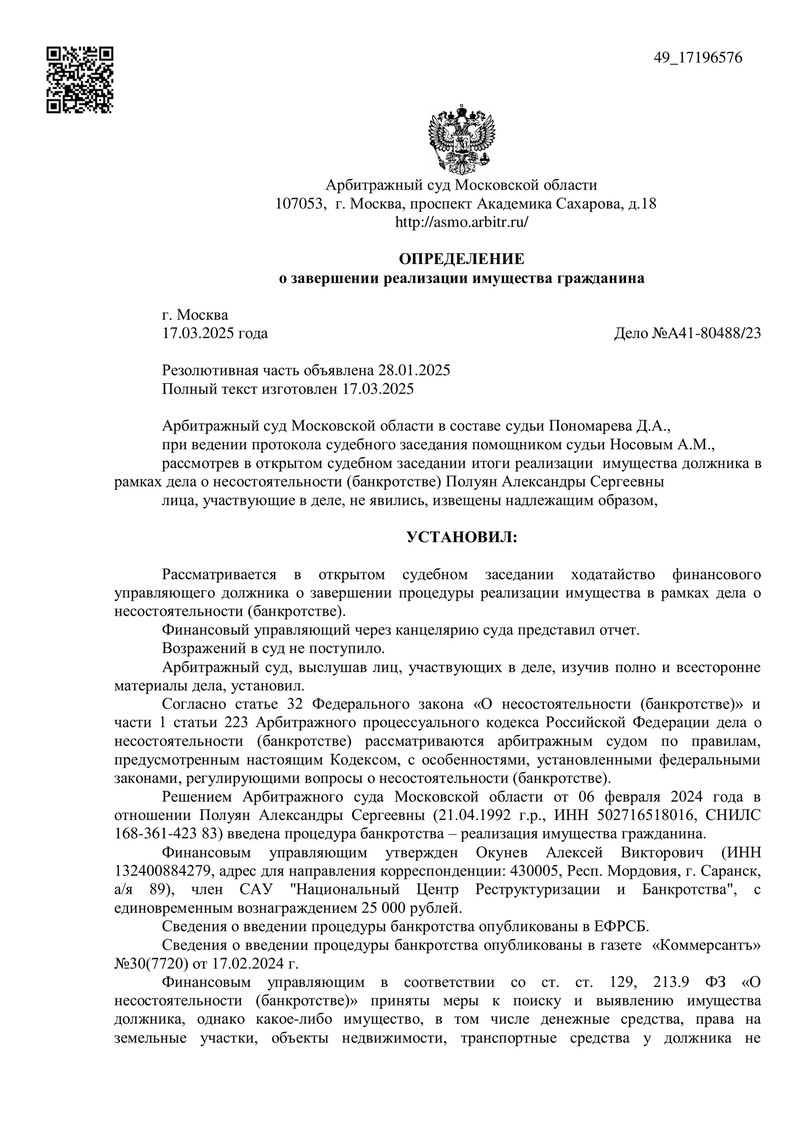 49_17196576

Арбитражный суд Московской области
107053, г. Москва, проспект Академика Сахарова, д.18
http://asmo.arbitr.ru/

ОПРЕДЕЛЕНИЕ
о завершении реализации имущества гражданина

г. Москва
17.03.2025 года

Дело №А41-80488/23

Резолютивная часть объявлена 28.01.2025
Полный текст изготовлен 17.03.2025

Арбитражный суд Московской области в составе судьи Пономарева Д.А.,
при ведении протокола судебного заседания помощником судьи Носовым А.М.,
рассмотрев в открытом судебном заседании итоги реализации имущества должника в рамках дела о несостоятельности (банкротстве) Полуян Александры Сергеевны
лица, участвующие в деле, не явились, извещены надлежащим образом,

УСТАНОВИЛ:

Рассматривается в открытом судебном заседании ходатайство финансового управляющего должника о завершении процедуры реализации имущества в рамках дела о несостоятельности (банкротстве).

Финансовый управляющий через канцелярию суда представил отчет.

Возражений в суд не поступило.

Арбитражный суд, выслушав лиц, участвующих в деле, изучив полно и всесторонне материалы дела, установил.

Согласно статье 32 Федерального закона «О несостоятельности (банкротстве)» и части 1 статьи 223 Арбитражного процессуального кодекса Российской Федерации дела о несостоятельности (банкротстве) рассматриваются арбитражным судом по правилам, предусмотренным настоящим Кодексом, с особенностями, установленными федеральными законами, регулирующими вопросы о несостоятельности (банкротстве).

Решением Арбитражного суда Московской области от 06 февраля 2024 года в отношении Полуян Александры Сергеевны (21.04.1992 г.р., ИНН 502716518016, СНИЛС 168-361-423 83) введена процедура банкротства – реализация имущества гражданина.

Финансовым управляющим утвержден Окунев Алексей Викторович (ИНН 132400884279, адрес для направления корреспонденции: 430005, Респ. Мордовия, г. Саранск, а/я 89), член САУ "Национальный Центр Реструктуризации и Банкротства", с единовременным вознаграждением 25 000 рублей.

Сведения о введении процедуры банкротства опубликованы в ЕФРСБ.

Сведения о введении процедуры банкротства опубликованы в газете «Коммерсантъ» №30(7720) от 17.02.2024 г.

Финансовым управляющим в соответствии со ст. ст. 129, 213.9 ФЗ «О несостоятельности (банкротстве)» приняты меры к поиску и выявлению имущества должника, однако какое-либо имущество, в том числе денежные средства, права на земельные участки, объекты недвижимости, транспортные средства у должника не